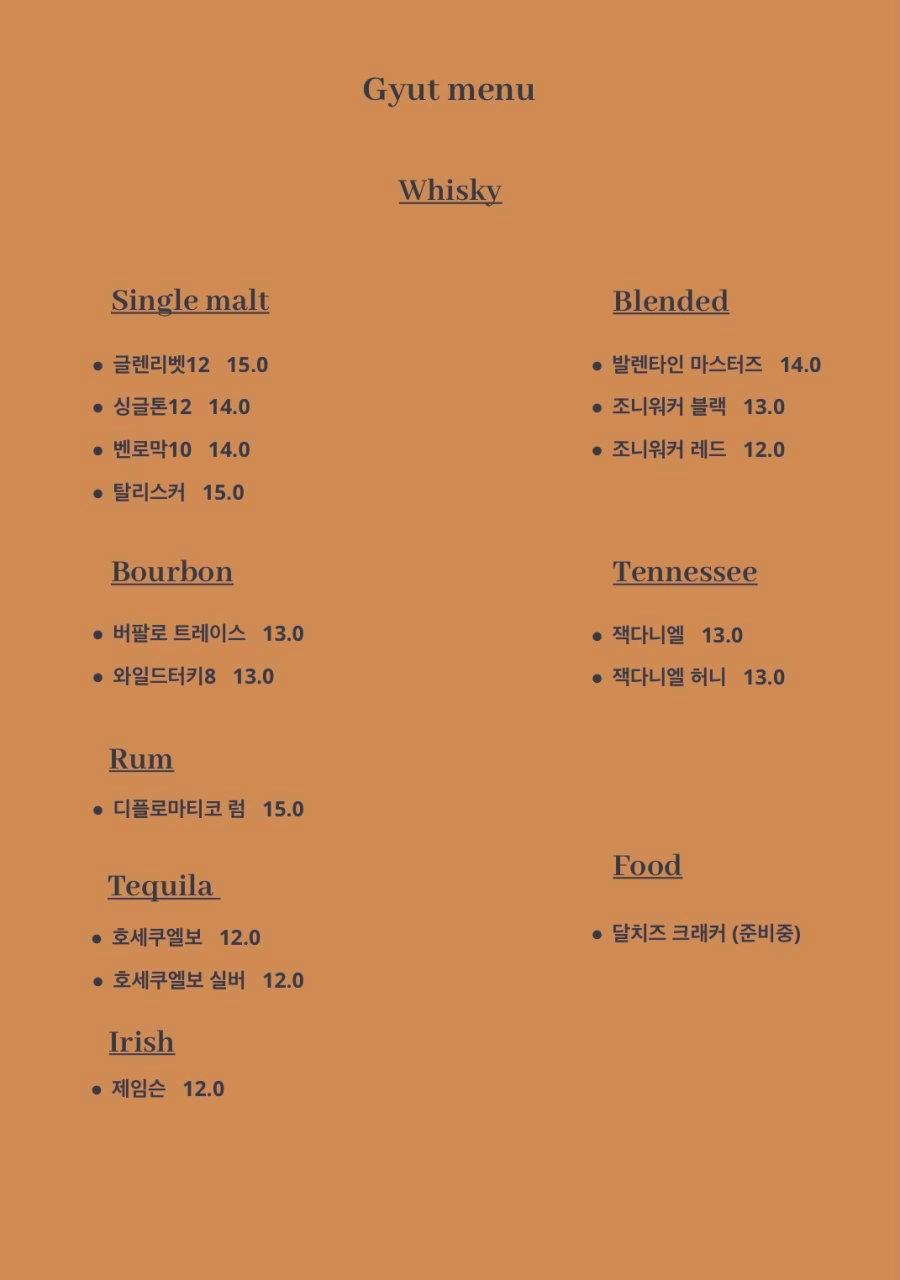 Gyut menu

Whisky

Single malt

- 글렌리벳12 15.0
- 싱글톤12 14.0
- 벤로막10 14.0
- 탈리스커 15.0

Bourbon

- 버팔로 트레이스 13.0
- 와일드터키8 13.0

Rum

- 디플로마티코 럼 15.0

Tequila

- 호세쿠엘보 12.0
- 호세쿠엘보 실버 12.0

Irish

- 제임슨 12.0

Blended

- 발렌타인 마스터즈 14.0
- 조니워커 블랙 13.0
- 조니워커 레드 12.0

Tennessee

- 잭다니엘 13.0
- 잭다니엘 허니 13.0

Food

- 달치즈 크래커 (준비중)